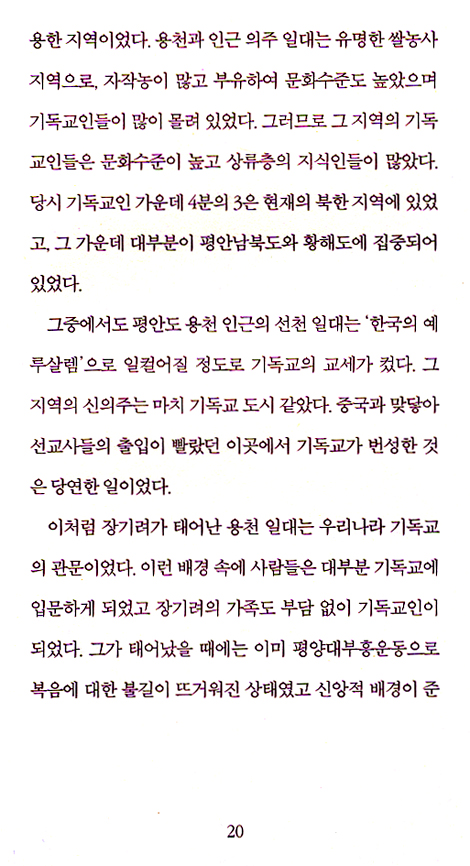 용한 지역이었다. 용천과 인근 의주 일대는 유명한 쌀농사 지역으로, 자작농이 많고 부유하여 문화수준도 높았으며 기독교인들이 많이 몰려 있었다. 그러므로 그 지역의 기독교인들은 문화수준이 높고 상류층의 지식인들이 많았다. 당시 기독교인 가운데 4분의 3은 현재의 북한 지역에 있었고, 그 가운데 대부분이 평안남북도와 황해도에 집중되어 있었다.

그중에서도 평안도 용천 인근의 선천 일대는 '한국의 예루살렘'으로 일컬어질 정도로 기독교의 교세가 컸다. 그 지역의 신의주는 마치 기독교 도시 같았다. 중국과 맞닿아 선교사들의 출입이 빨랐던 이곳에서 기독교가 번성한 것은 당연한 일이었다.

이처럼 장기려가 태어난 용천 일대는 우리나라 기독교의 관문이었다. 이런 배경 속에 사람들은 대부분 기독교에 입문하게 되었고 장기려의 가족도 부담 없이 기독교인이 되었다. 그가 태어났을 때에는 이미 평양대부흥운동으로 복음에 대한 불길이 뜨거워진 상태였고 신앙적 배경이 준

20